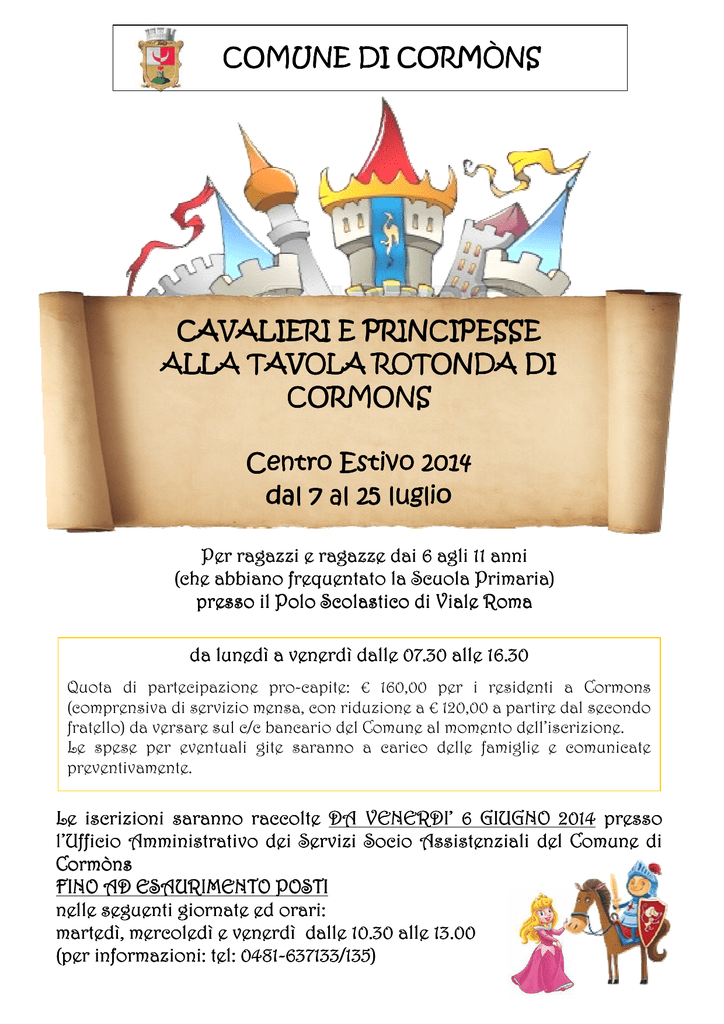 COMUNE DI CORMÒNS

CAVALIERI E PRINCIPESSE ALLA TAVOLA ROTONDA DI CORMONS

Centro Estivo 2014
dal 7 al 25 luglio

Per ragazzi e ragazze dai 6 agli 11 anni (che abbiano frequentato la Scuola Primaria) presso il Polo Scolastico di Viale Roma

da lunedì a venerdì dalle 07.30 alle 16.30

Quota di partecipazione pro-capite: € 160,00 per i residenti a Cormons (comprensiva di servizio mensa, con riduzione a € 120,00 a partire dal secondo fratello) da versare sul c/c bancario del Comune al momento dell'iscrizione.
Le spese per eventuali gite saranno a carico delle famiglie e comunicate preventivamente.

Le iscrizioni saranno raccolte DA VENERDI' 6 GIUGNO 2014 presso l'Ufficio Amministrativo dei Servizi Socio Assistenziali del Comune di Cormòns
FINO AD ESAURIMENTO POSTI
nelle seguenti giornate ed orari:
martedì, mercoledì e venerdì dalle 10.30 alle 13.00
(per informazioni: tel: 0481-637133/135)